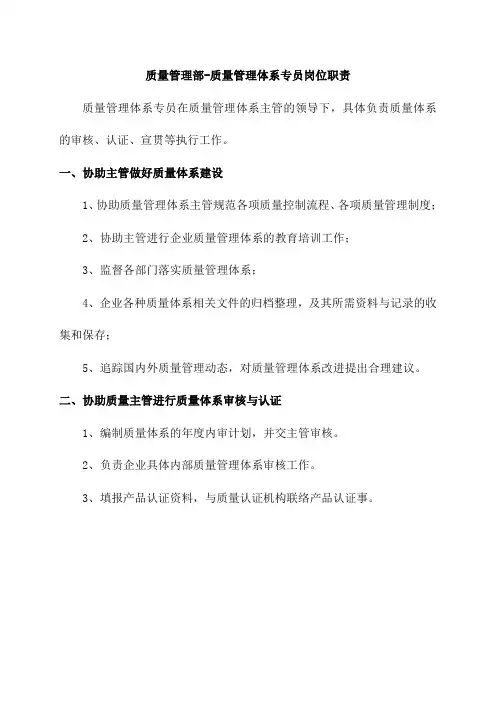 质量管理部-质量管理体系专员岗位职责

质量管理体系专员在质量管理体系主管的领导下，具体负责质量体系的审核、认证、宣贯等执行工作。

一、协助主管做好质量体系建设

1、协助质量管理体系主管规范各项质量控制流程、各项质量管理制度；

2、协助主管进行企业质量管理体系的教育培训工作；

3、监督各部门落实质量管理体系；

4、企业各种质量体系相关文件的归档整理，及其所需资料与记录的收集和保存；

5、追踪国内外质量管理动态，对质量管理体系改进提出合理建议。

二、协助质量主管进行质量体系审核与认证

1、编制质量体系的年度内审计划，并交主管审核。

2、负责企业具体内部质量管理体系审核工作。

3、填报产品认证资料，与质量认证机构联络产品认证事。